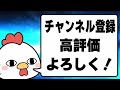 チャンネル登録
高評価
よろしく！